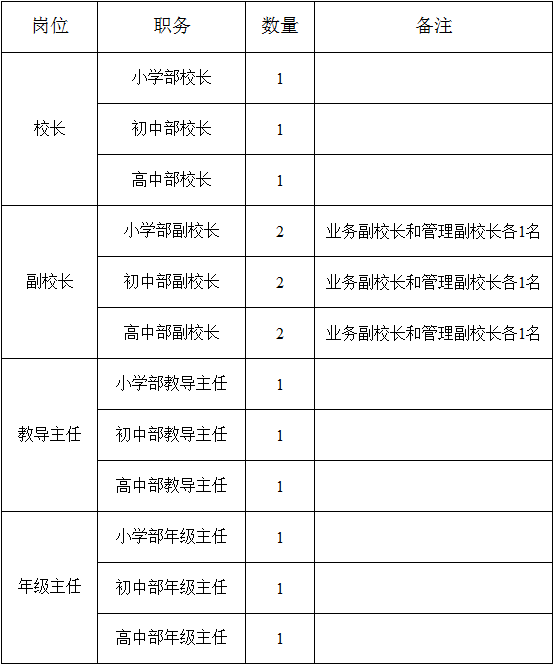 | 岗位 | 职务 | 数量 | 备注 |
|---|---|---|---|
| 校长 | 小学部校长 | 1 | |
| | 初中部校长 | 1 | |
| | 高中部校长 | 1 | |
| 副校长 | 小学部副校长 | 2 | 业务副校长和管理副校长各1名 |
| | 初中部副校长 | 2 | 业务副校长和管理副校长各1名 |
| | 高中部副校长 | 2 | 业务副校长和管理副校长各1名 |
| 教导主任 | 小学部教导主任 | 1 | |
| | 初中部教导主任 | 1 | |
| | 高中部教导主任 | 1 | |
| 年级主任 | 小学部年级主任 | 1 | |
| | 初中部年级主任 | 1 | |
| | 高中部年级主任 | 1 | |